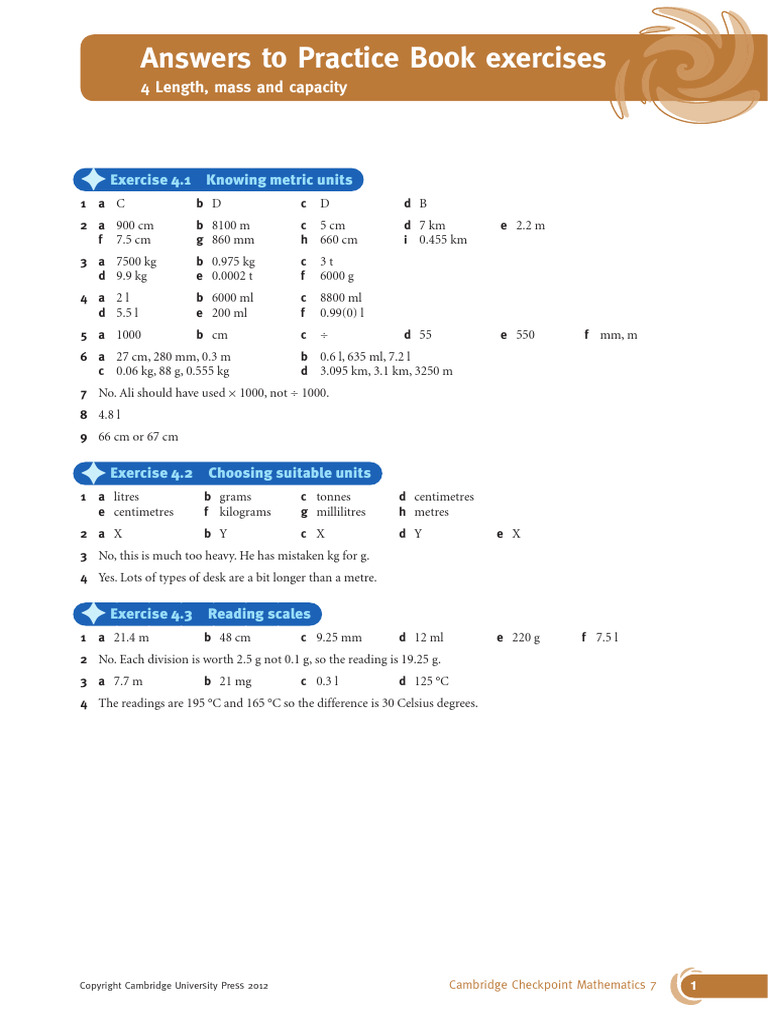 Answers to Practice Book exercises
4 Length, mass and capacity

Exercise 4.1 Knowing metric units

1 a C b D c D d B

2 a 900 cm b 8100 m c 5 cm d 7 km e 2.2 m
f 7.5 cm g 860 mm h 660 cm i 0.455 km

3 a 7500 kg b 0.975 kg c 3 t
d 9.9 kg e 0.0002 t f 6000 g

4 a 2 l b 6000 ml c 8800 ml
d 5.5 l e 200 ml f 0.99(0) l

5 a 1000 b cm c ÷ d 55 e 550 f mm, m

6 a 27 cm, 280 mm, 0.3 m b 0.6 l, 635 ml, 7.2 l
c 0.06 kg, 88 g, 0.555 kg d 3.095 km, 3.1 km, 3250 m

7 No. Ali should have used × 1000, not ÷ 1000.

8 4.8 l

9 66 cm or 67 cm

Exercise 4.2 Choosing suitable units

1 a litres b grams c tonnes d centimetres
e centimetres f kilograms g millilitres h metres

2 a X b Y c X d Y e X

3 No, this is much too heavy. He has mistaken kg for g.

4 Yes. Lots of types of desk are a bit longer than a metre.

Exercise 4.3 Reading scales

1 a 21.4 m b 48 cm c 9.25 mm d 12 ml e 220 g f 7.5 l

2 No. Each division is worth 2.5 g not 0.1 g, so the reading is 19.25 g.

3 a 7.7 m b 21 mg c 0.3 l d 125 °C

4 The readings are 195 °C and 165 °C so the difference is 30 Celsius degrees.

Copyright Cambridge University Press 2012

Cambridge Checkpoint Mathematics 7 1